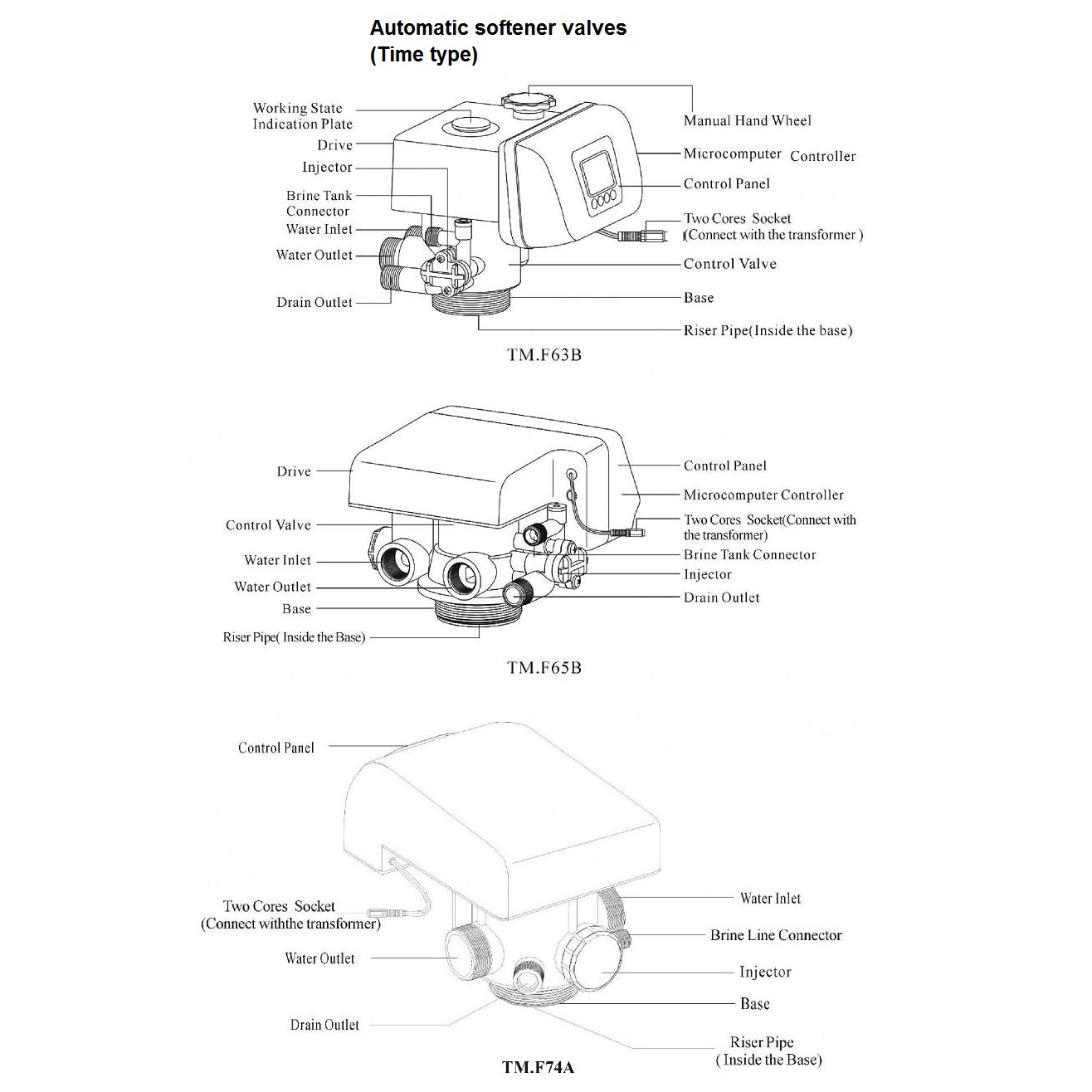 Automatic softener valves
(Time type)

Working State Indication Plate
Drive
Injector
Brine Tank Connector
Water Inlet
Water Outlet
Drain Outlet

Manual Hand Wheel
Microcomputer Controller
Control Panel
Two Cores Socket (Connect with the transformer )
Control Valve
Base
Riser Pipe(Inside the base)

TM.F63B

Drive
Control Valve
Water Inlet
Water Outlet
Base
Riser Pipe( Inside the Base)

Control Panel
Microcomputer Controller
Two Cores Socket(Connect with the transformer)
Brine Tank Connector
Injector
Drain Outlet

TM.F65B

Control Panel
Two Cores Socket (Connect withthe transformer)
Water Outlet
Drain Outlet

Water Inlet
Brine Line Connector
Injector
Base
Riser Pipe ( Inside the Base)

TM.F74A